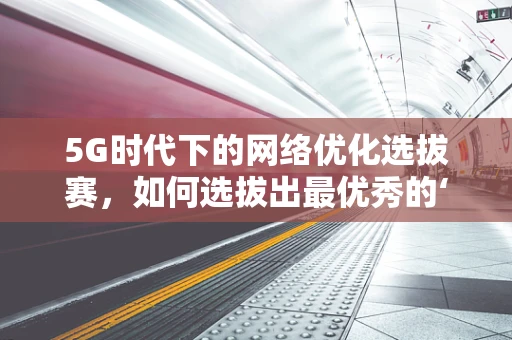 5G时代下的网络优化选拔赛，如何选拔出最优秀的‘